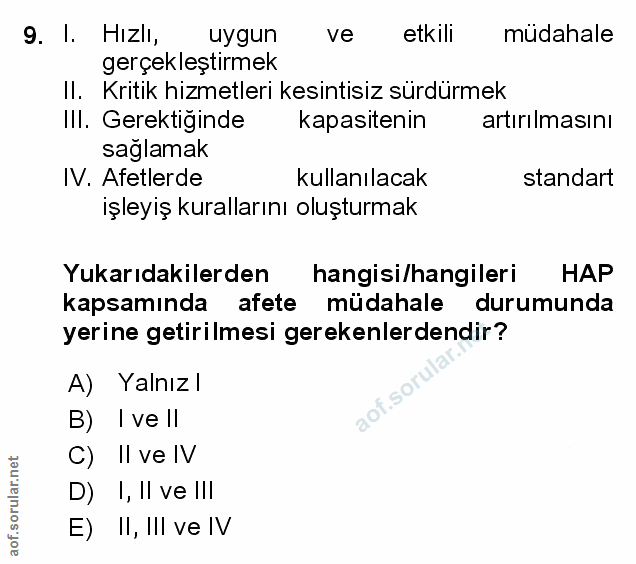 9. I. Hızlı, uygun ve etkili müdahale gerçekleştirmek
II. Kritik hizmetleri kesintisiz sürdürmek
III. Gerektiğinde kapasitenin artırılmasını sağlamak
IV. Afetlerde kullanılacak standart işleyiş kurallarını oluşturmak

Yukarıdakilerden hangisi/hangileri HAP kapsamında afete müdahale durumunda yerine getirilmesi gerekenlerdendir?

aof.sorular.net

A) Yalnız I
B) I ve II
C) II ve IV
D) I, II ve III
E) II, III ve IV

aof.sorular.net